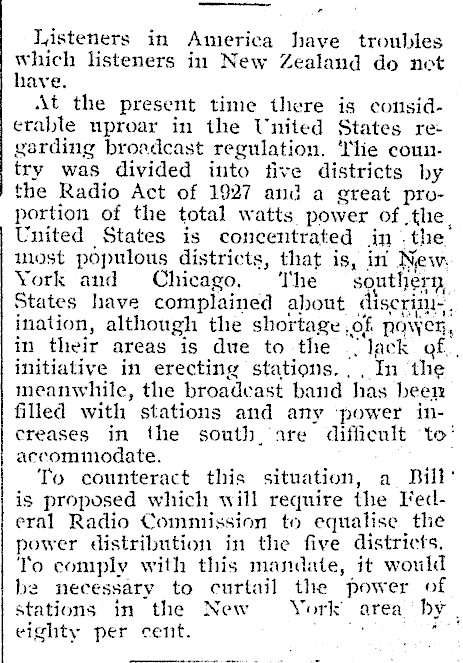 Listeners in America have troubles which listeners in New Zealand do not have.

At the present time there is considerable uproar in the United States regarding broadcast regulation. The country was divided into five districts by the Radio Act of 1927 and a great proportion of the total watts power of the United States is concentrated in the most populous districts, that is, in New York and Chicago. The southern States have complained about discrimination, although the shortage of power in their areas is due to the lack of initiative in erecting stations. In the meanwhile, the broadcast band has been filled with stations and any power increases in the south are difficult to accommodate.

To counteract this situation, a Bill is proposed which will require the Federal Radio Commission to equalise the power distribution in the five districts. To comply with this mandate, it would be necessary to curtail the power of stations in the New York area by eighty per cent.